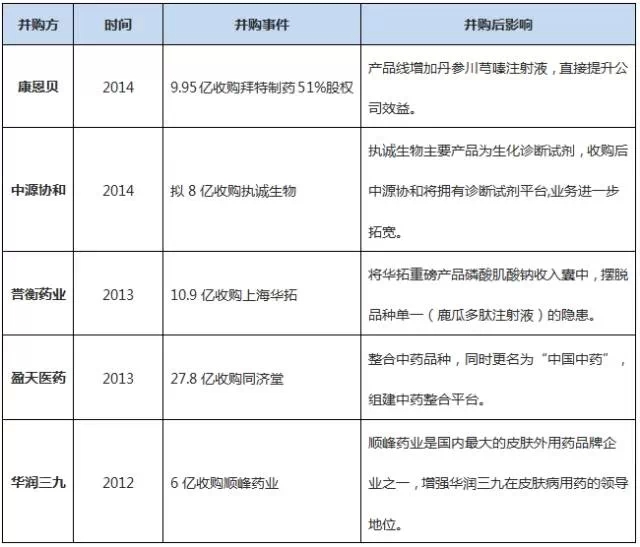 | 并购方 | 时间 | 并购事件 | 并购后影响 |
|---|---|---|---|
| 康恩贝 | 2014 | 9.95 亿收购拜特制药 51%股权 | 产品线增加丹参川芎嗪注射液，直接提升公司效益。 |
| 中源协和 | 2014 | 拟 8 亿收购执诚生物 | 执诚生物主要产品为生化诊断试剂，收购后中源协和将拥有诊断试剂平台,业务进一步拓宽。 |
| 誉衡药业 | 2013 | 10.9 亿收购上海华拓 | 将华拓重磅产品磷酸肌酸钠收入囊中，摆脱品种单一（鹿瓜多肽注射液）的隐患。 |
| 盈天医药 | 2013 | 27.8 亿收购同济堂 | 整合中药品种，同时更名为“中国中药”，组建中药整合平台。 |
| 华润三九 | 2012 | 6 亿收购顺峰药业 | 顺峰药业是国内最大的皮肤外用药品牌企业之一，增强华润三九在皮肤病用药的领导地位。 |